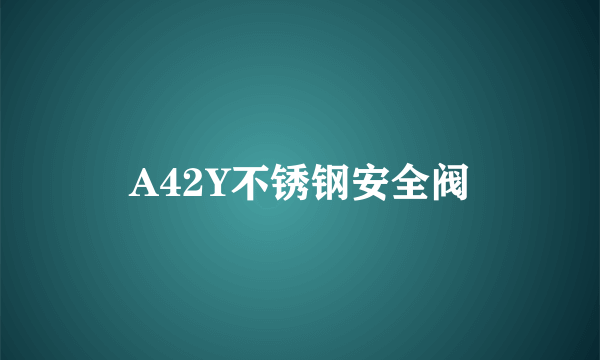 A42Y不锈钢安全阀